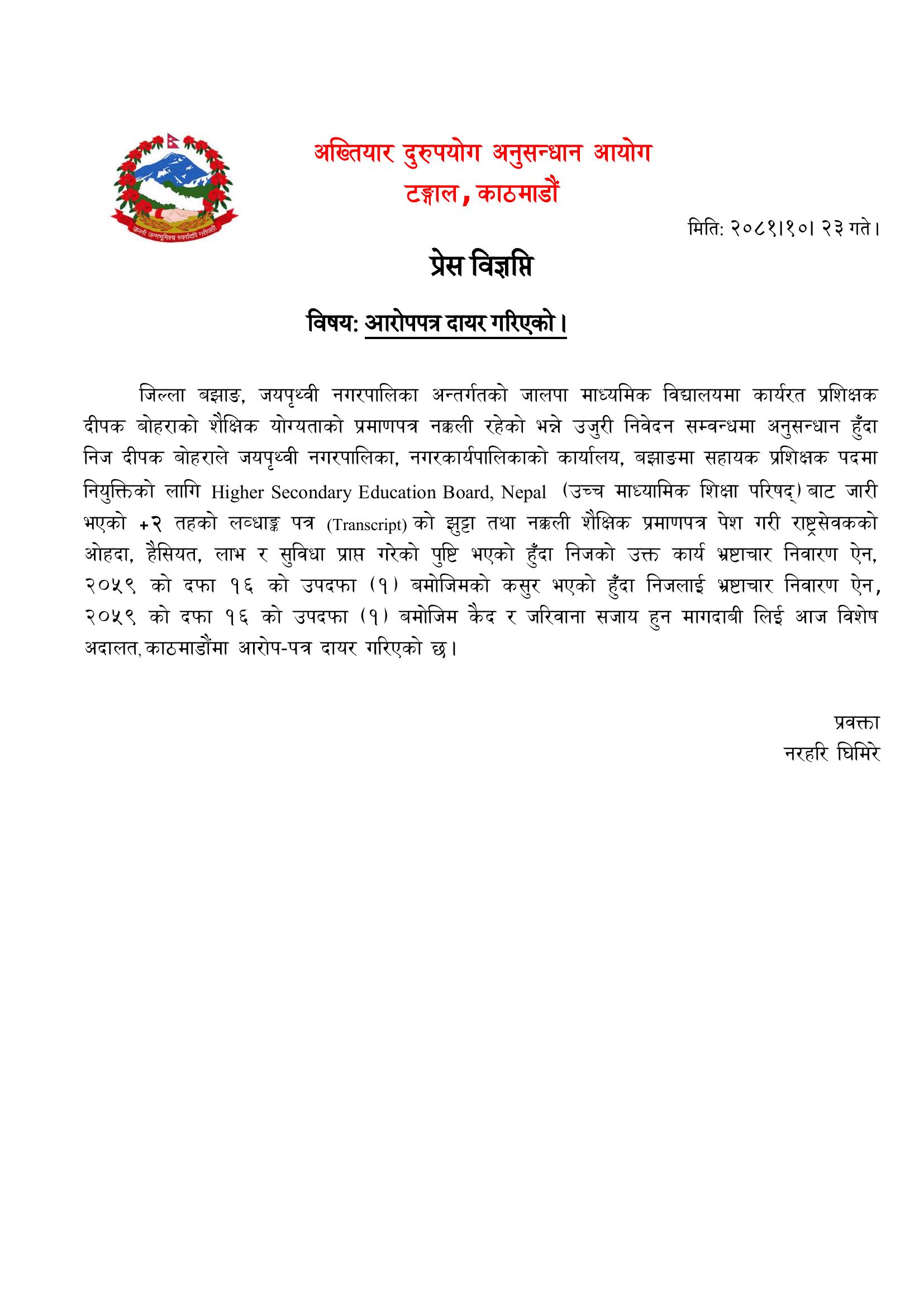 जननी जन्मभूमिश्च स्वर्गादपि गरीयसी

अख्तियार दुरुपयोग अनुसन्धान आयोग
टङ्गाल, काठमाडौं

मिति: २०८१।१०। २३ गते।

प्रेस विज्ञप्ति

विषय: आरोपपत्र दायर गरिएको।

जिल्ला बझाङ, जयपृथ्वी नगरपालिका अन्तर्गतको जालपा माध्यमिक विद्यालयमा कार्यरत प्रशिक्षक दीपक बोहराको शैक्षिक योग्यताको प्रमाणपत्र नक्कली रहेको भन्ने उजुरी निवेदन सम्वन्धमा अनुसन्धान हुँदा निज दीपक बोहराले जयपृथ्वी नगरपालिका, नगरकार्यपालिकाको कार्यालय, बझाङमा सहायक प्रशिक्षक पदमा नियुक्तिको लागि Higher Secondary Education Board, Nepal (उच्च माध्यामिक शिक्षा परिषद्) बाट जारी भएको +२ तहको लव्धाङ्क पत्र (Transcript) को झुट्टा तथा नक्कली शैक्षिक प्रमाणपत्र पेश गरी राष्ट्रसेवकको ओहदा, हैसियत, लाभ र सुविधा प्राप्त गरेको पुष्टि भएको हुँदा निजको उक्त कार्य भ्रष्टाचार निवारण ऐन, २०५९ को दफा १६ को उपदफा (१) बमोजिमको कसुर भएको हुँदा निजलाई भ्रष्टाचार निवारण ऐन, २०५९ को दफा १६ को उपदफा (१) बमोजिम कैद र जरिवाना सजाय हुन मागदाबी लिई आज विशेष अदालत, काठमाडौंमा आरोप-पत्र दायर गरिएको छ।

प्रवक्ता
नरहरि घिमिरे